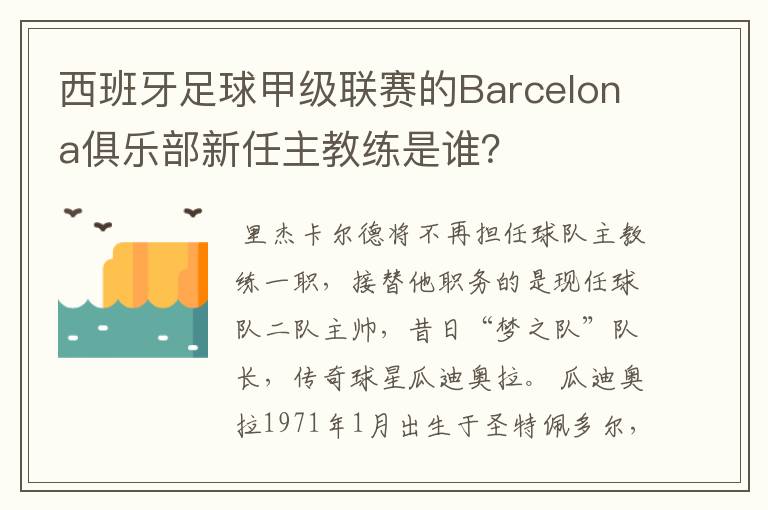 西班牙足球甲级联赛的Barcelona俱乐部新任主教练是谁?

里杰卡尔德将不再担任球队主教练一职，接替他职务的是现任球队二队主帅，昔日“梦之队”队长，传奇球星瓜迪奥拉。瓜迪奥拉1971年1月出生于圣特佩多尔，